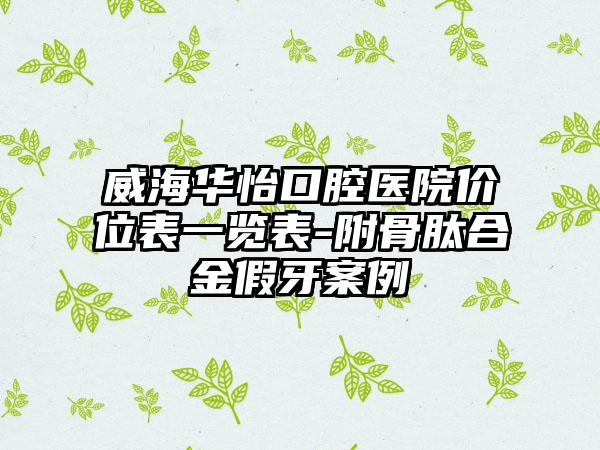 威海华怡口腔医院价位表一览表-附骨肽合金假牙案例